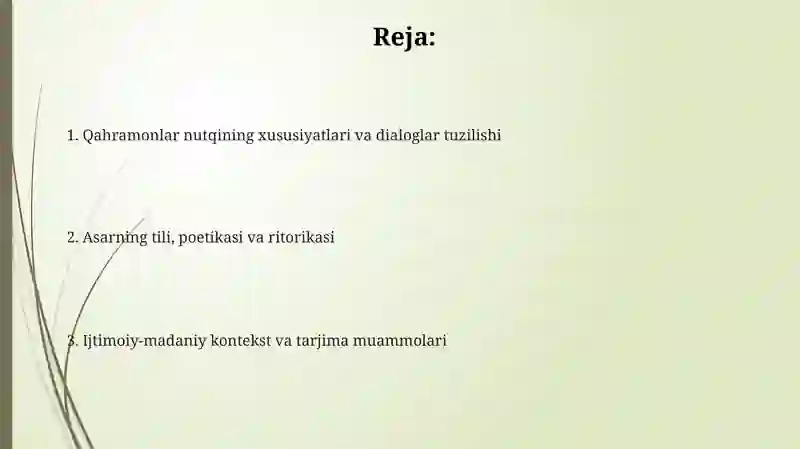 Reja:

1. Qahramonlar nutqining xususiyatlari va dialoglar tuzilishi

2. Asarning tili, poetikasi va ritorikasi

3. Ijtimoiy-madaniy kontekst va tarjima muammolari